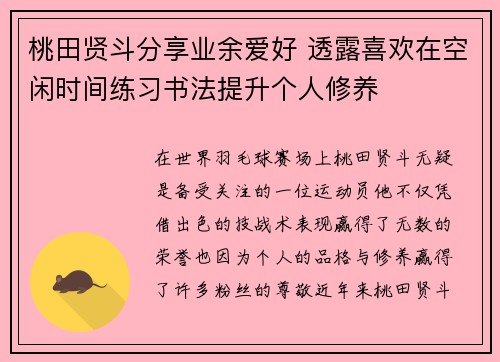 桃田贤斗分享业余爱好 透露喜欢在空闲时间练习书法提升个人修养

在世界羽毛球赛场上桃田贤斗无疑是备受关注的一位运动员他不仅凭借出色的技战术表现赢得了无数的荣誉也因为个人的品格与修养赢得了许多粉丝的尊敬近年来桃田贤斗